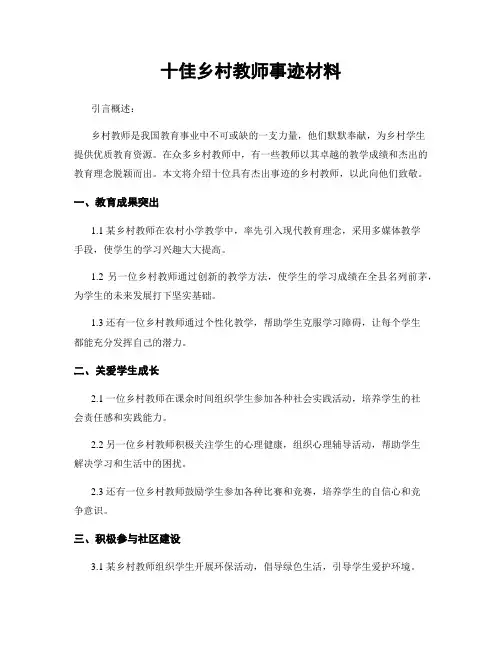 十佳乡村教师事迹材料

引言概述：

乡村教师是我国教育事业中不可或缺的一支力量，他们默默奉献，为乡村学生提供优质教育资源。在众多乡村教师中，有一些教师以其卓越的教学成绩和杰出的教育理念脱颖而出。本文将介绍十位具有杰出事迹的乡村教师，以此向他们致敬。

一、教育成果突出

1.1 某乡村教师在农村小学教学中，率先引入现代教育理念，采用多媒体教学手段，使学生的学习兴趣大大提高。

1.2 另一位乡村教师通过创新的教学方法，使学生的学习成绩在全县名列前茅，为学生的未来发展打下坚实基础。

1.3 还有一位乡村教师通过个性化教学，帮助学生克服学习障碍，让每个学生都能充分发挥自己的潜力。

二、关爱学生成长

2.1 一位乡村教师在课余时间组织学生参加各种社会实践活动，培养学生的社会责任感和实践能力。

2.2 另一位乡村教师积极关注学生的心理健康，组织心理辅导活动，帮助学生解决学习和生活中的困扰。

2.3 还有一位乡村教师鼓励学生参加各种比赛和竞赛，培养学生的自信心和竞争意识。

三、积极参与社区建设

3.1 某乡村教师组织学生开展环保活动，倡导绿色生活，引导学生爱护环境。